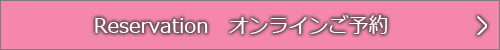 Reservation　オンラインご予約 >